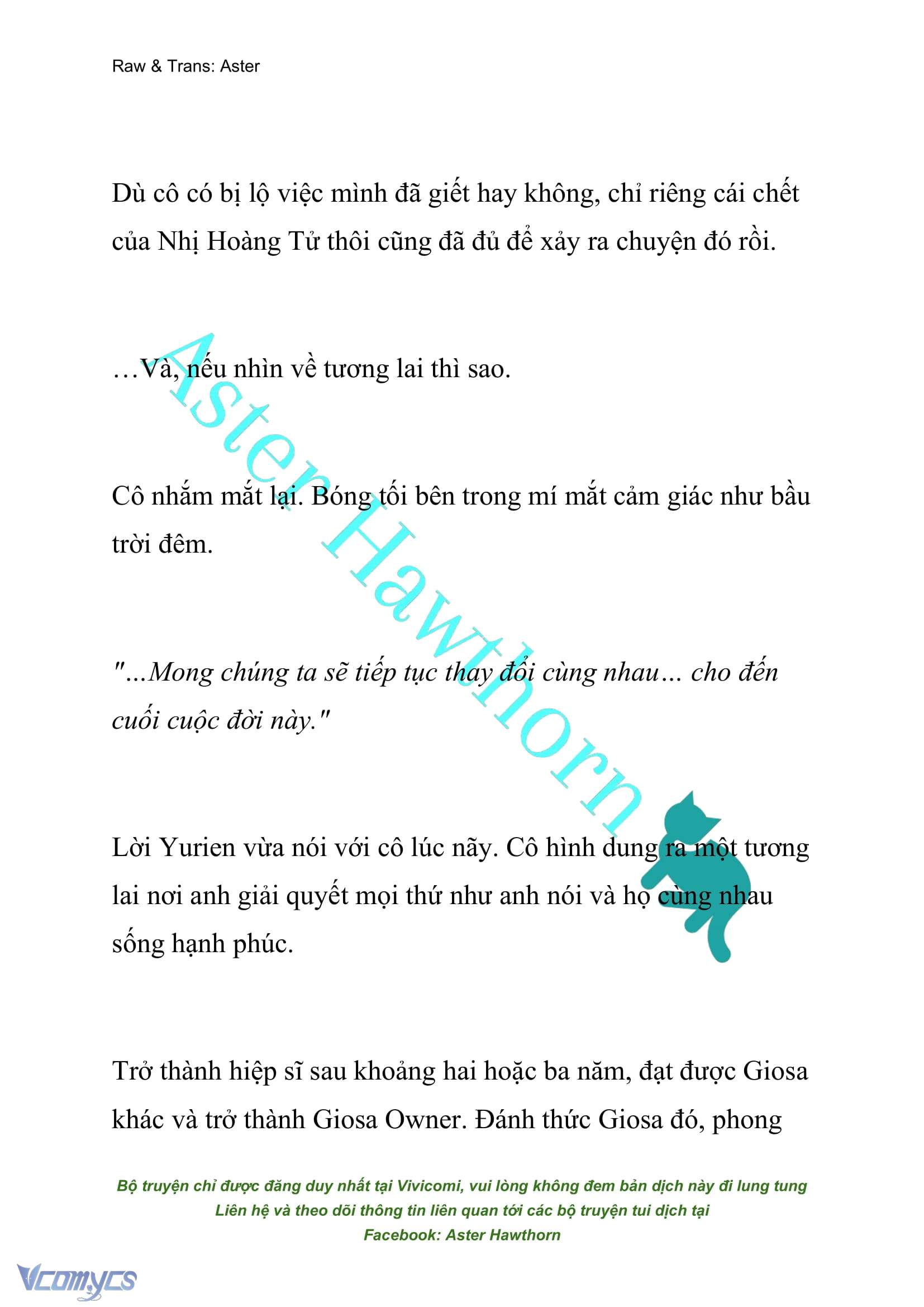 Raw & Trans: Aster

Dù cô có bị lộ việc mình đã giết hay không, chỉ riêng cái chết của Nhị Hoàng Tử thôi cũng đã đủ để xảy ra chuyện đó rồi.

…Và, nếu nhìn về tương lai thì sao.

Cô nhắm mắt lại. Bóng tối bên trong mí mắt cảm giác như bầu trời đêm.

"…Mong chúng ta sẽ tiếp tục thay đổi cùng nhau… cho đến cuối cuộc đời này."

Lời Yurien vừa nói với cô lúc nãy. Cô hình dung ra một tương lai nơi anh giải quyết mọi thứ như anh nói và họ cùng nhau sống hạnh phúc.

Trở thành hiệp sĩ sau khoảng hai hoặc ba năm, đạt được Giosa khác và trở thành Giosa Owner. Đánh thức Giosa đó, phong

Aster Hawthorn

Bộ truyện chỉ được đăng duy nhất tại Vivicomi, vui lòng không đem bản dịch này đi lung tung
Liên hệ và theo dõi thông tin liên quan tới các bộ truyện tui dịch tại
Facebook: Aster Hawthorn

Vcomycs